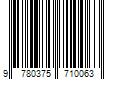 9 780375 710063